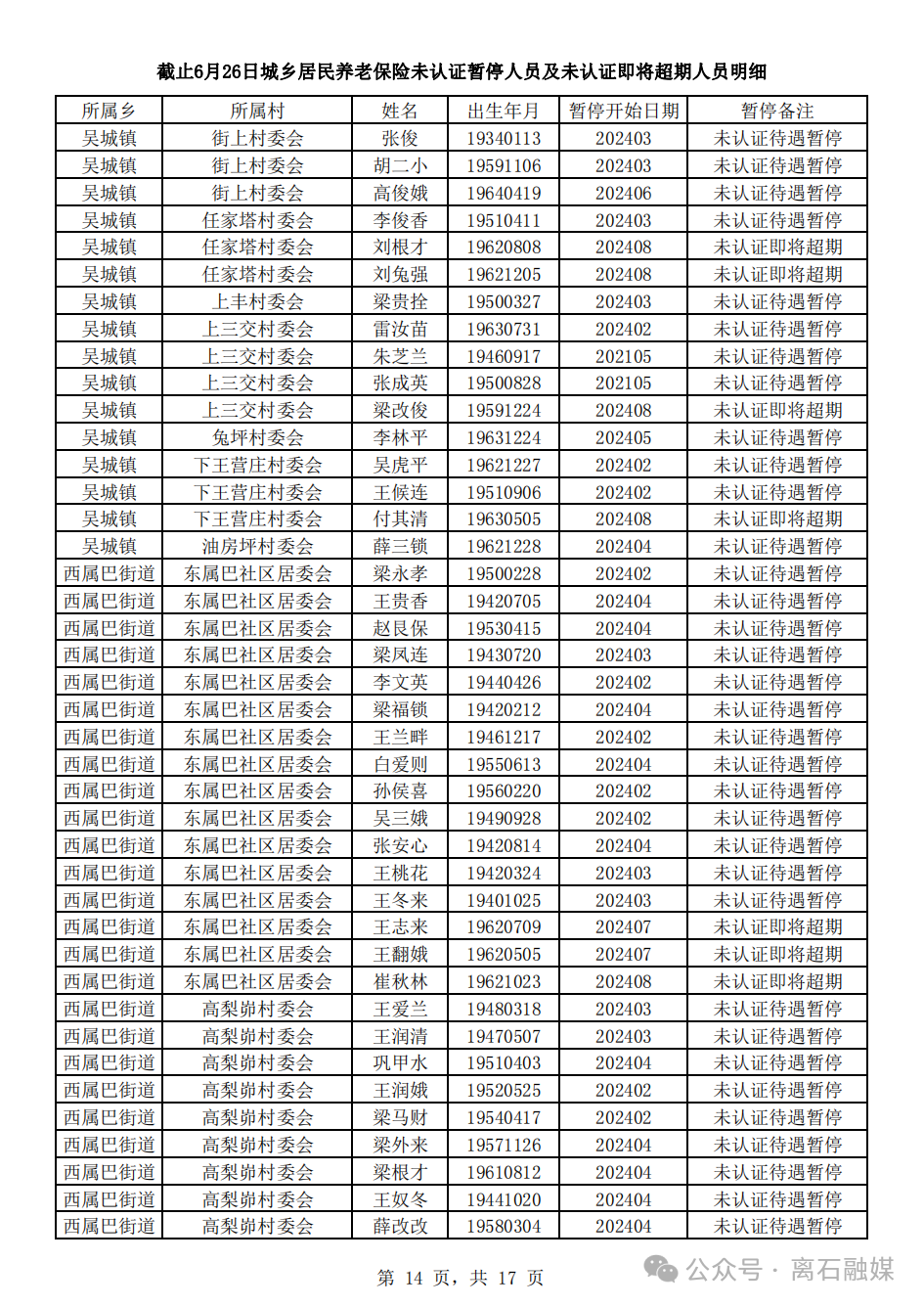 截止6月26日城乡居民养老保险未认证暂停人员及未认证即将超期人员明细

| 所属乡 | 所属村 | 姓名 | 出生年月 | 暂停开始日期 | 暂停备注 |
|---|---|---|---|---|---|
| 吴城镇 | 街上村委会 | 张俊 | 19340113 | 202403 | 未认证待遇暂停 |
| 吴城镇 | 街上村委会 | 胡二小 | 19591106 | 202403 | 未认证待遇暂停 |
| 吴城镇 | 街上村委会 | 高俊娥 | 19640419 | 202406 | 未认证待遇暂停 |
| 吴城镇 | 任家塔村委会 | 李俊香 | 19510411 | 202403 | 未认证待遇暂停 |
| 吴城镇 | 任家塔村委会 | 刘根才 | 19620808 | 202408 | 未认证即将超期 |
| 吴城镇 | 任家塔村委会 | 刘兔强 | 19621205 | 202408 | 未认证即将超期 |
| 吴城镇 | 上丰村委会 | 梁贵拴 | 19500327 | 202403 | 未认证待遇暂停 |
| 吴城镇 | 上三交村委会 | 雷汝苗 | 19630731 | 202402 | 未认证待遇暂停 |
| 吴城镇 | 上三交村委会 | 朱芝兰 | 19460917 | 202105 | 未认证待遇暂停 |
| 吴城镇 | 上三交村委会 | 张成英 | 19500828 | 202105 | 未认证待遇暂停 |
| 吴城镇 | 上三交村委会 | 梁改俊 | 19591224 | 202408 | 未认证即将超期 |
| 吴城镇 | 兔坪村委会 | 李林平 | 19631224 | 202405 | 未认证待遇暂停 |
| 吴城镇 | 下王营庄村委会 | 吴虎平 | 19621227 | 202402 | 未认证待遇暂停 |
| 吴城镇 | 下王营庄村委会 | 王候连 | 19510906 | 202402 | 未认证待遇暂停 |
| 吴城镇 | 下王营庄村委会 | 付其清 | 19630505 | 202408 | 未认证即将超期 |
| 吴城镇 | 油房坪村委会 | 薛三锁 | 19621228 | 202404 | 未认证待遇暂停 |
| 西属巴街道 | 东属巴社区居委会 | 梁永孝 | 19500228 | 202402 | 未认证待遇暂停 |
| 西属巴街道 | 东属巴社区居委会 | 王贵香 | 19420705 | 202404 | 未认证待遇暂停 |
| 西属巴街道 | 东属巴社区居委会 | 赵艮保 | 19530415 | 202404 | 未认证待遇暂停 |
| 西属巴街道 | 东属巴社区居委会 | 梁凤连 | 19430720 | 202403 | 未认证待遇暂停 |
| 西属巴街道 | 东属巴社区居委会 | 李文英 | 19440426 | 202402 | 未认证待遇暂停 |
| 西属巴街道 | 东属巴社区居委会 | 梁福锁 | 19420212 | 202404 | 未认证待遇暂停 |
| 西属巴街道 | 东属巴社区居委会 | 王兰畔 | 19461217 | 202402 | 未认证待遇暂停 |
| 西属巴街道 | 东属巴社区居委会 | 白爱则 | 19550613 | 202404 | 未认证待遇暂停 |
| 西属巴街道 | 东属巴社区居委会 | 孙侯喜 | 19560220 | 202402 | 未认证待遇暂停 |
| 西属巴街道 | 东属巴社区居委会 | 吴三娥 | 19490928 | 202402 | 未认证待遇暂停 |
| 西属巴街道 | 东属巴社区居委会 | 张安心 | 19420814 | 202404 | 未认证待遇暂停 |
| 西属巴街道 | 东属巴社区居委会 | 王桃花 | 19420324 | 202403 | 未认证待遇暂停 |
| 西属巴街道 | 东属巴社区居委会 | 王冬来 | 19401025 | 202403 | 未认证待遇暂停 |
| 西属巴街道 | 东属巴社区居委会 | 王志来 | 19620709 | 202407 | 未认证即将超期 |
| 西属巴街道 | 东属巴社区居委会 | 王翻娥 | 19620505 | 202407 | 未认证即将超期 |
| 西属巴街道 | 东属巴社区居委会 | 崔秋林 | 19621023 | 202408 | 未认证即将超期 |
| 西属巴街道 | 高梨峁村委会 | 王爱兰 | 19480318 | 202403 | 未认证待遇暂停 |
| 西属巴街道 | 高梨峁村委会 | 王润清 | 19470507 | 202403 | 未认证待遇暂停 |
| 西属巴街道 | 高梨峁村委会 | 巩甲水 | 19510403 | 202404 | 未认证待遇暂停 |
| 西属巴街道 | 高梨峁村委会 | 王润娥 | 19520525 | 202402 | 未认证待遇暂停 |
| 西属巴街道 | 高梨峁村委会 | 梁马财 | 19540417 | 202402 | 未认证待遇暂停 |
| 西属巴街道 | 高梨峁村委会 | 梁外来 | 19571126 | 202404 | 未认证待遇暂停 |
| 西属巴街道 | 高梨峁村委会 | 梁根才 | 19610812 | 202404 | 未认证待遇暂停 |
| 西属巴街道 | 高梨峁村委会 | 王奴冬 | 19441020 | 202404 | 未认证待遇暂停 |
| 西属巴街道 | 高梨峁村委会 | 薛改改 | 19580304 | 202404 | 未认证待遇暂停 |

第 14 页，共 17 页

公众号 · 离石融媒